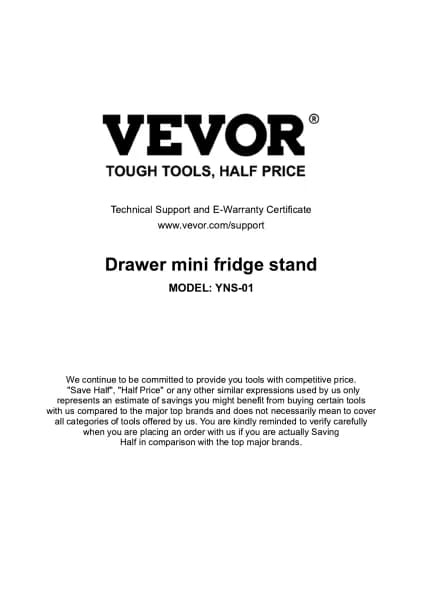 VEVOR®
TOUGH TOOLS, HALF PRICE

Technical Support and E-Warranty Certificate
www.vevor.com/support

Drawer mini fridge stand
MODEL: YNS-01

We continue to be committed to provide you tools with competitive price. "Save Half", "Half Price" or any other similar expressions used by us only represents an estimate of savings you might benefit from buying certain tools with us compared to the major top brands and does not necessarily mean to cover all categories of tools offered by us. You are kindly reminded to verify carefully when you are placing an order with us if you are actually Saving Half in comparison with the top major brands.